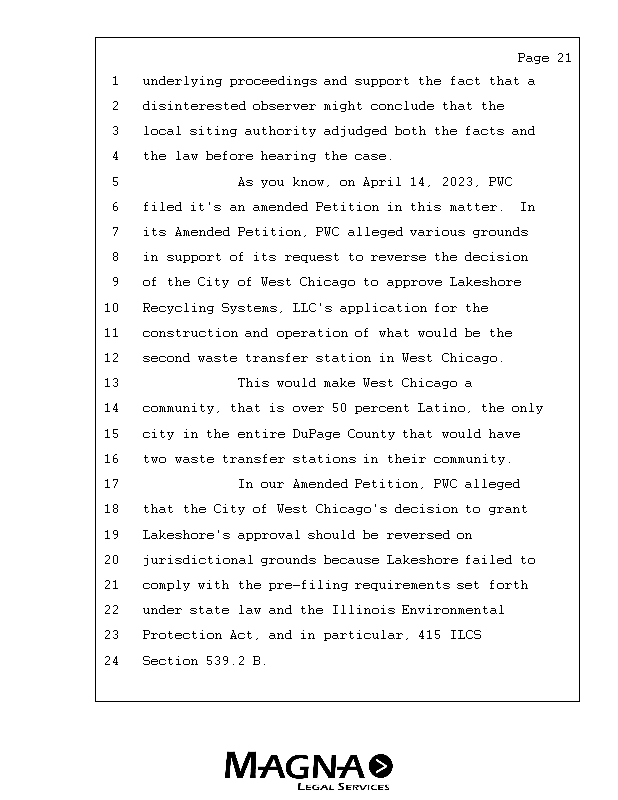 Page 21

1 underlying proceedings and support the fact that a
2 disinterested observer might conclude that the
3 local siting authority adjudged both the facts and
4 the law before hearing the case.
5 As you know, on April 14, 2023, PWC
6 filed it's an amended Petition in this matter. In
7 its Amended Petition, PWC alleged various grounds
8 in support of its request to reverse the decision
9 of the City of West Chicago to approve Lakeshore
10 Recycling Systems, LLC's application for the
11 construction and operation of what would be the
12 second waste transfer station in West Chicago.
13 This would make West Chicago a
14 community, that is over 50 percent Latino, the only
15 city in the entire DuPage County that would have
16 two waste transfer stations in their community.
17 In our Amended Petition, PWC alleged
18 that the City of West Chicago's decision to grant
19 Lakeshore's approval should be reversed on
20 jurisdictional grounds because Lakeshore failed to
21 comply with the pre-filing requirements set forth
22 under state law and the Illinois Environmental
23 Protection Act, and in particular, 415 ILCS
24 Section 539.2 B.

MAGNA
LEGAL SERVICES